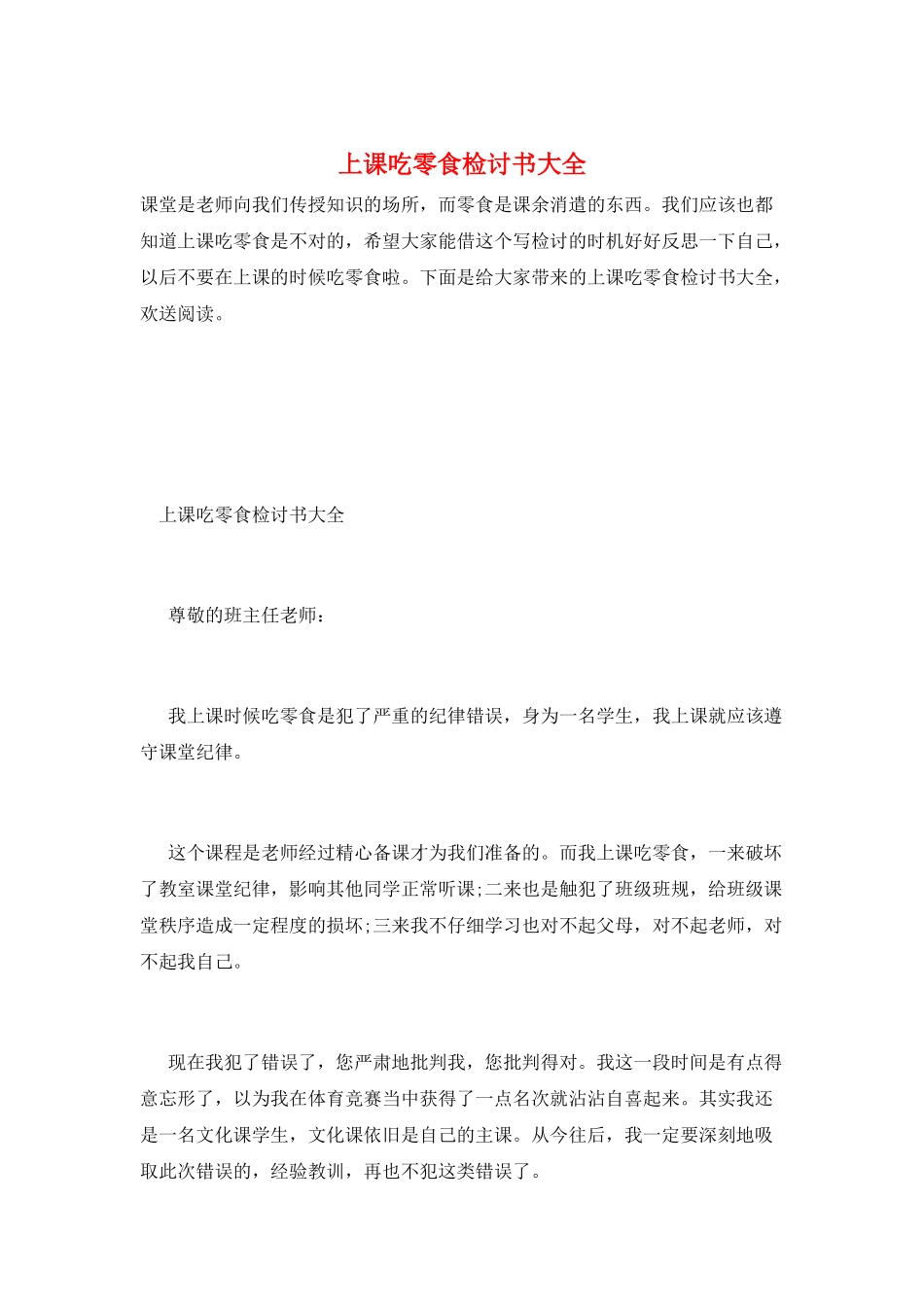 上课吃零食检讨书大全

课堂是老师向我们传授知识的场所，而零食是课余消遣的东西。我们应该也都知道上课吃零食是不对的，希望大家能借这个写检讨的时机好好反思一下自己，以后不要在上课的时候吃零食啦。下面是给大家带来的上课吃零食检讨书大全，欢送阅读。

上课吃零食检讨书大全

尊敬的班主任老师：

我上课时候吃零食是犯了严重的纪律错误，身为一名学生，我上课就应该遵守课堂纪律。

这个课程是老师经过精心备课才为我们准备的。而我上课吃零食，一来破坏了教室课堂纪律，影响其他同学正常听课;二来也是触犯了班级班规，给班级课堂秩序造成一定程度的损坏;三来我不仔细学习也对不起父母，对不起老师，对不起我自己。

现在我犯了错误了，您严肃地批判我，您批判得对。我这一段时间是有点得意忘形了，以为我在体育竞赛当中获得了一点名次就沾沾自喜起来。其实我还是一名文化课学生，文化课依旧是自己的主课。从今往后，我一定要深刻地吸取此次错误的，经验教训，再也不犯这类错误了。